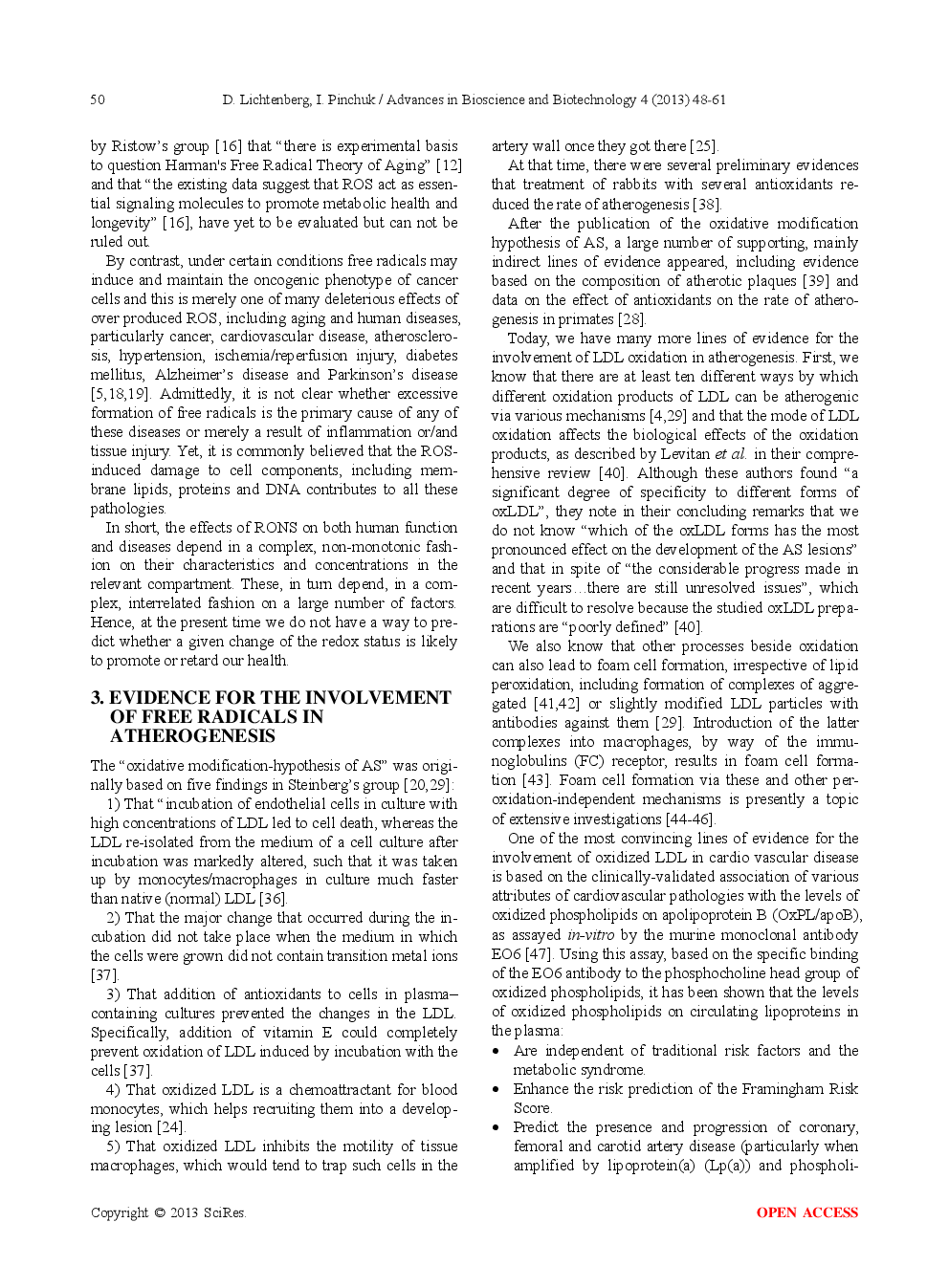 50 D. Lichtenberg, I. Pinchuk / Advances in Bioscience and Biotechnology 4 (2013) 48-61

by Ristow's group [16] that "there is experimental basis to question Harman's Free Radical Theory of Aging" [12] and that "the existing data suggest that ROS act as essential signaling molecules to promote metabolic health and longevity" [16], have yet to be evaluated but can not be ruled out.

By contrast, under certain conditions free radicals may induce and maintain the oncogenic phenotype of cancer cells and this is merely one of many deleterious effects of over produced ROS, including aging and human diseases, particularly cancer, cardiovascular disease, atherosclerosis, hypertension, ischemia/reperfusion injury, diabetes mellitus, Alzheimer's disease and Parkinson's disease [5,18,19]. Admittedly, it is not clear whether excessive formation of free radicals is the primary cause of any of these diseases or merely a result of inflammation or/and tissue injury. Yet, it is commonly believed that the ROS-induced damage to cell components, including membrane lipids, proteins and DNA contributes to all these pathologies.

In short, the effects of RONS on both human function and diseases depend in a complex, non-monotonic fashion on their characteristics and concentrations in the relevant compartment. These, in turn depend, in a complex, interrelated fashion on a large number of factors. Hence, at the present time we do not have a way to predict whether a given change of the redox status is likely to promote or retard our health.

3. EVIDENCE FOR THE INVOLVEMENT OF FREE RADICALS IN ATHEROGENESIS

The "oxidative modification-hypothesis of AS" was originally based on five findings in Steinberg's group [20,29]:

1) That "incubation of endothelial cells in culture with high concentrations of LDL led to cell death, whereas the LDL re-isolated from the medium of a cell culture after incubation was markedly altered, such that it was taken up by monocytes/macrophages in culture much faster than native (normal) LDL [36].

2) That the major change that occurred during the incubation did not take place when the medium in which the cells were grown did not contain transition metal ions [37].

3) That addition of antioxidants to cells in plasma–containing cultures prevented the changes in the LDL. Specifically, addition of vitamin E could completely prevent oxidation of LDL induced by incubation with the cells [37].

4) That oxidized LDL is a chemoattractant for blood monocytes, which helps recruiting them into a developing lesion [24].

5) That oxidized LDL inhibits the motility of tissue macrophages, which would tend to trap such cells in the artery wall once they got there [25].

At that time, there were several preliminary evidences that treatment of rabbits with several antioxidants reduced the rate of atherogenesis [38].

After the publication of the oxidative modification hypothesis of AS, a large number of supporting, mainly indirect lines of evidence appeared, including evidence based on the composition of atherotic plaques [39] and data on the effect of antioxidants on the rate of atherogenesis in primates [28].

Today, we have many more lines of evidence for the involvement of LDL oxidation in atherogenesis. First, we know that there are at least ten different ways by which different oxidation products of LDL can be atherogenic via various mechanisms [4,29] and that the mode of LDL oxidation affects the biological effects of the oxidation products, as described by Levitan et al. in their comprehensive review [40]. Although these authors found "a significant degree of specificity to different forms of oxLDL", they note in their concluding remarks that we do not know "which of the oxLDL forms has the most pronounced effect on the development of the AS lesions" and that in spite of "the considerable progress made in recent years…there are still unresolved issues", which are difficult to resolve because the studied oxLDL preparations are "poorly defined" [40].

We also know that other processes beside oxidation can also lead to foam cell formation, irrespective of lipid peroxidation, including formation of complexes of aggregated [41,42] or slightly modified LDL particles with antibodies against them [29]. Introduction of the latter complexes into macrophages, by way of the immunoglobulins (FC) receptor, results in foam cell formation [43]. Foam cell formation via these and other peroxidation-independent mechanisms is presently a topic of extensive investigations [44-46].

One of the most convincing lines of evidence for the involvement of oxidized LDL in cardio vascular disease is based on the clinically-validated association of various attributes of cardiovascular pathologies with the levels of oxidized phospholipids on apolipoprotein B (OxPL/apoB), as assayed in-vitro by the murine monoclonal antibody EO6 [47]. Using this assay, based on the specific binding of the EO6 antibody to the phosphocholine head group of oxidized phospholipids, it has been shown that the levels of oxidized phospholipids on circulating lipoproteins in the plasma:

• Are independent of traditional risk factors and the metabolic syndrome.
• Enhance the risk prediction of the Framingham Risk Score.
• Predict the presence and progression of coronary, femoral and carotid artery disease (particularly when amplified by lipoprotein(a) (Lp(a)) and phospholi-

Copyright © 2013 SciRes. OPEN ACCESS